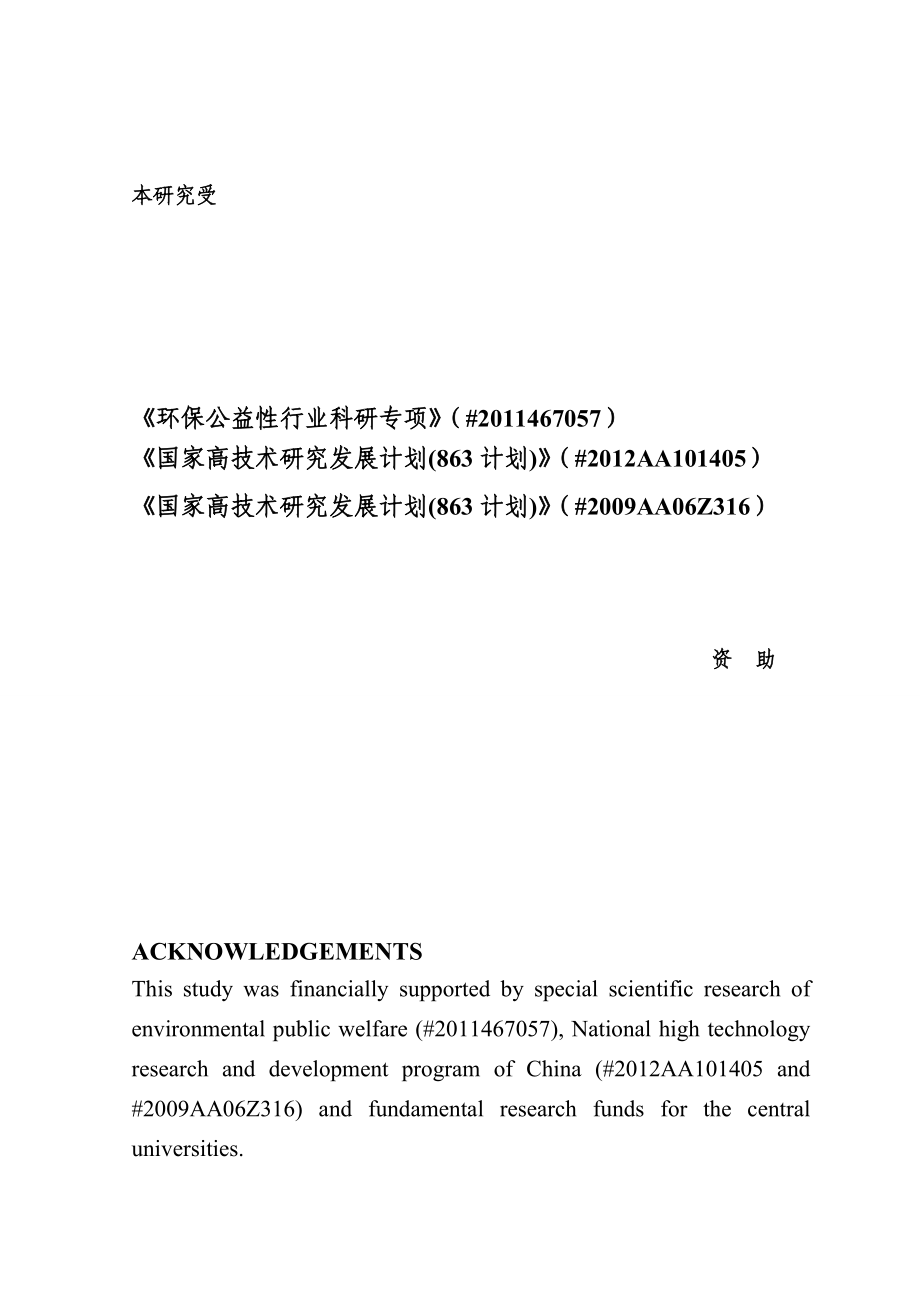 本研究受

《环保公益性行业科研专项》（#2011467057）
《国家高技术研究发展计划(863 计划)》（#2012AA101405）
《国家高技术研究发展计划(863 计划)》（#2009AA06Z316）

资 助

ACKNOWLEDGEMENTS
This study was financially supported by special scientific research of environmental public welfare (#2011467057), National high technology research and development program of China (#2012AA101405 and #2009AA06Z316) and fundamental research funds for the central universities.